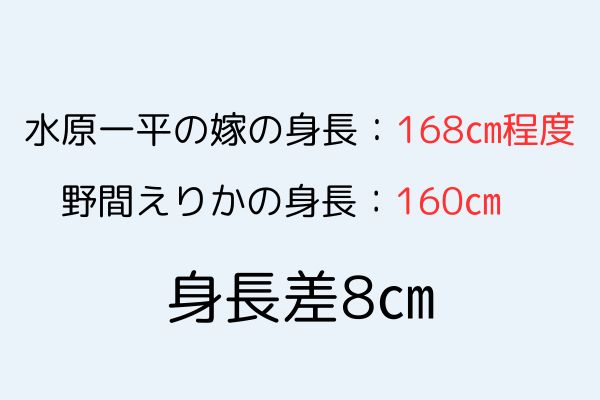 水原一平の嫁の身長：168㎝程度

野間えりかの身長：160㎝

身長差8㎝